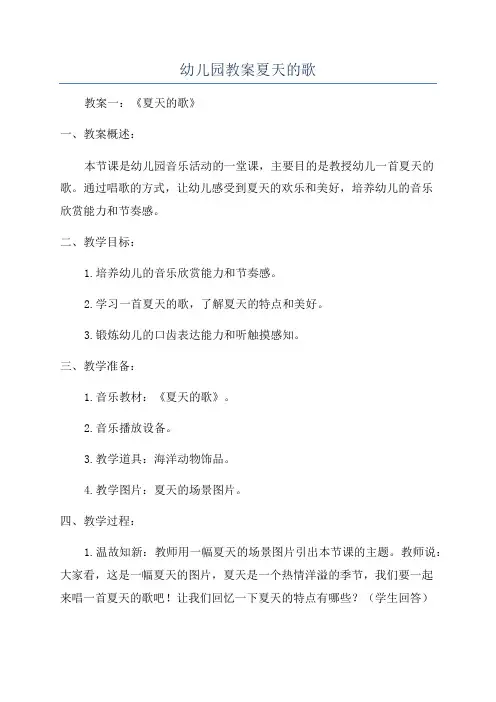 幼儿园教案夏天的歌

教案一：《夏天的歌》

一、教案概述：

本节课是幼儿园音乐活动的一堂课，主要目的是教授幼儿一首夏天的歌。通过唱歌的方式，让幼儿感受到夏天的欢乐和美好，培养幼儿的音乐欣赏能力和节奏感。

二、教学目标：

1.培养幼儿的音乐欣赏能力和节奏感。

2.学习一首夏天的歌，了解夏天的特点和美好。

3.锻炼幼儿的口齿表达能力和听触摸感知。

三、教学准备：

1.音乐教材：《夏天的歌》。

2.音乐播放设备。

3.教学道具：海洋动物饰品。

4.教学图片：夏天的场景图片。

四、教学过程：

1.温故知新：教师用一幅夏天的场景图片引出本节课的主题。教师说：大家看，这是一幅夏天的图片，夏天是一个热情洋溢的季节，我们要一起来唱一首夏天的歌吧！让我们回忆一下夏天的特点有哪些？（学生回答）